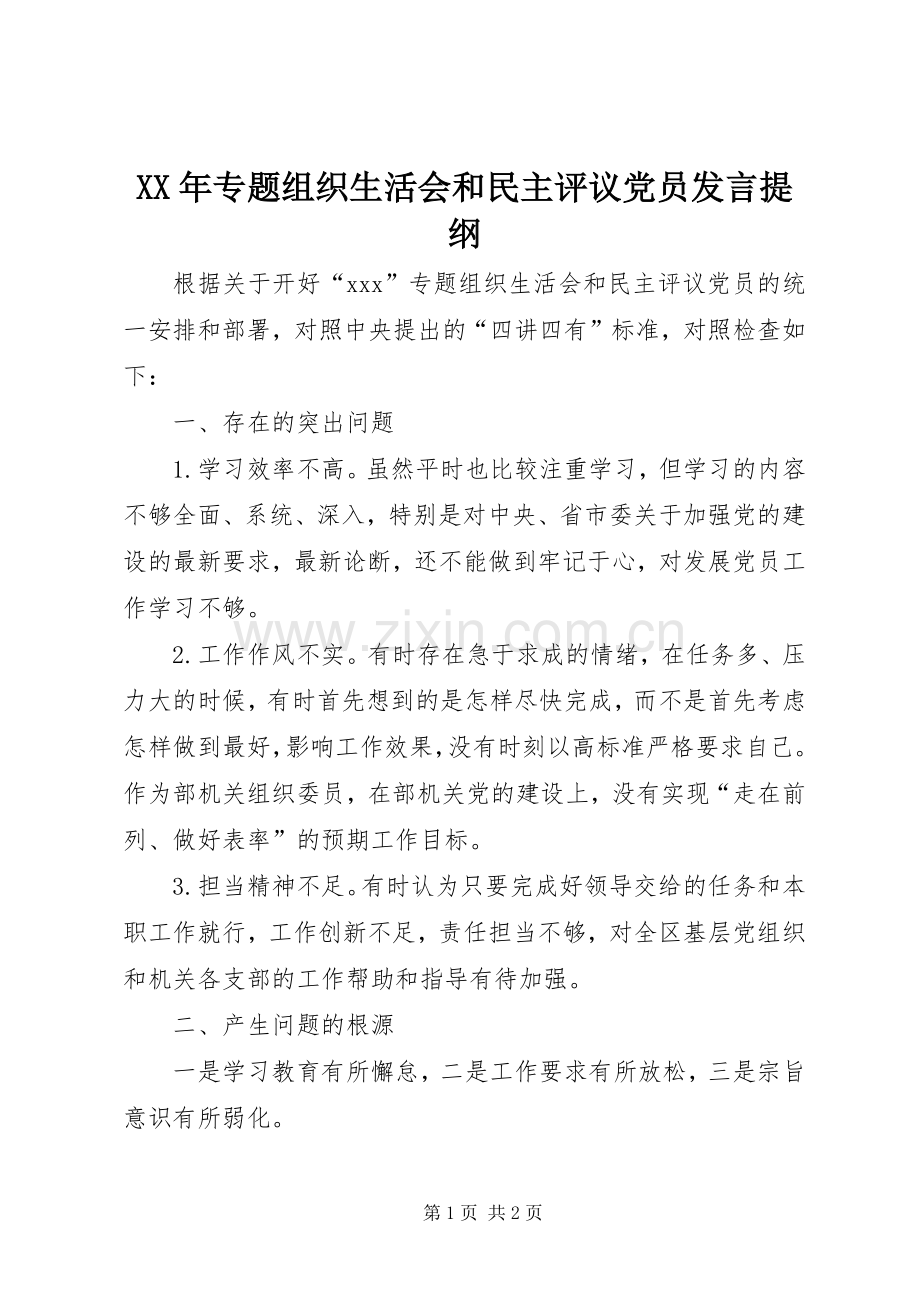 XX年专题组织生活会和民主评议党员发言提纲

根据关于开好“xxx”专题组织生活会和民主评议党员的统一安排和部署，对照中央提出的“四讲四有”标准，对照检查如下：

一、存在的突出问题

1.学习效率不高。虽然平时也比较注重学习，但学习的内容不够全面、系统、深入，特别是对中央、省市委关于加强党的建设的最新要求，最新论断，还不能做到牢记于心，对发展党员工作学习不够。

2.工作作风不实。有时存在急于求成的情绪，在任务多、压力大的时候，有时首先想到的是怎样尽快完成，而不是首先考虑怎样做到最好，影响工作效果，没有时刻以高标准严格要求自己。作为部机关组织委员，在部机关党的建设上，没有实现“走在前列、做好表率”的预期工作目标。

3.担当精神不足。有时认为只要完成好领导交给的任务和本职工作就行，工作创新不足，责任担当不够，对全区基层党组织和机关各支部的工作帮助和指导有待加强。

二、产生问题的根源

一是学习教育有所懈怠，二是工作要求有所放松，三是宗旨意识有所弱化。

第1页 共2页

www.zixin.com.cn